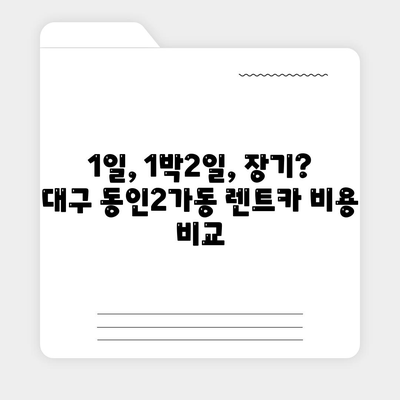 1일, 1박2일, 장기?
대구 동인2가동 렌트카 비용 비교